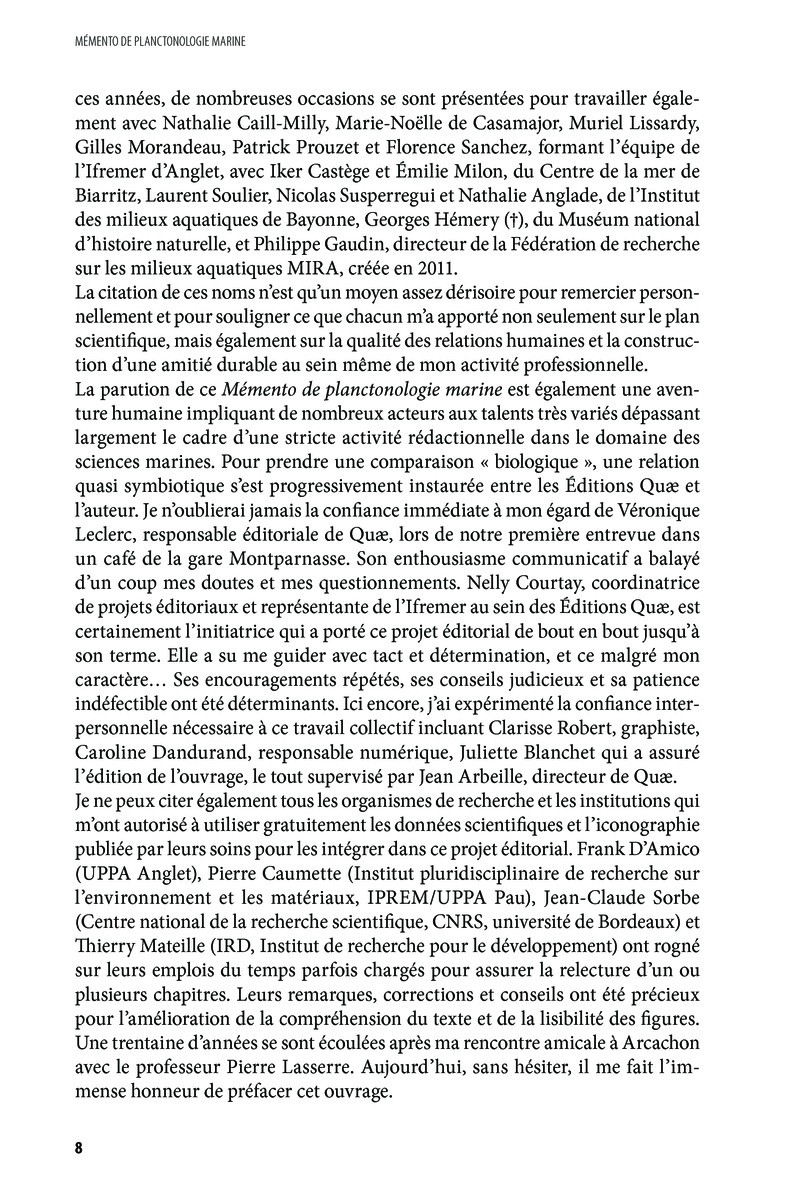 MÉMENTO DE PLANCTONOLOGIE MARINE

ces années, de nombreuses occasions se sont présentées pour travailler également avec Nathalie Caill-Milly, Marie-Noëlle de Casamajor, Muriel Lissardy, Gilles Morandeau, Patrick Prouzet et Florence Sanchez, formant l'équipe de l'Ifremer d'Anglet, avec Iker Castège et Émilie Milon, du Centre de la mer de Biarritz, Laurent Soulier, Nicolas Susperregui et Nathalie Anglade, de l'Institut des milieux aquatiques de Bayonne, Georges Hémery (†), du Muséum national d'histoire naturelle, et Philippe Gaudin, directeur de la Fédération de recherche sur les milieux aquatiques MIRA, créée en 2011.
La citation de ces noms n'est qu'un moyen assez dérisoire pour remercier personnellement et pour souligner ce que chacun m'a apporté non seulement sur le plan scientifique, mais également sur la qualité des relations humaines et la construction d'une amitié durable au sein même de mon activité professionnelle.
La parution de ce Mémento de planctonologie marine est également une aventure humaine impliquant de nombreux acteurs aux talents très variés dépassant largement le cadre d'une stricte activité rédactionnelle dans le domaine des sciences marines. Pour prendre une comparaison « biologique », une relation quasi symbiotique s'est progressivement instaurée entre les Éditions Quæ et l'auteur. Je n'oublierai jamais la confiance immédiate à mon égard de Véronique Leclerc, responsable éditoriale de Quæ, lors de notre première entrevue dans un café de la gare Montparnasse. Son enthousiasme communicatif a balayé d'un coup mes doutes et mes questionnements. Nelly Courtay, coordinatrice de projets éditoriaux et représentante de l'Ifremer au sein des Éditions Quæ, est certainement l'initiatrice qui a porté ce projet éditorial de bout en bout jusqu'à son terme. Elle a su me guider avec tact et détermination, et ce malgré mon caractère… Ses encouragements répétés, ses conseils judicieux et sa patience indéfectible ont été déterminants. Ici encore, j'ai expérimenté la confiance interpersonnelle nécessaire à ce travail collectif incluant Clarisse Robert, graphiste, Caroline Dandurand, responsable numérique, Juliette Blanchet qui a assuré l'édition de l'ouvrage, le tout supervisé par Jean Arbeille, directeur de Quæ.
Je ne peux citer également tous les organismes de recherche et les institutions qui m'ont autorisé à utiliser gratuitement les données scientifiques et l'iconographie publiée par leurs soins pour les intégrer dans ce projet éditorial. Frank D'Amico (UPPA Anglet), Pierre Caumette (Institut pluridisciplinaire de recherche sur l'environnement et les matériaux, IPREM/UPPA Pau), Jean-Claude Sorbe (Centre national de la recherche scientifique, CNRS, université de Bordeaux) et Thierry Mateille (IRD, Institut de recherche pour le développement) ont rogné sur leurs emplois du temps parfois chargés pour assurer la relecture d'un ou plusieurs chapitres. Leurs remarques, corrections et conseils ont été précieux pour l'amélioration de la compréhension du texte et de la lisibilité des figures.
Une trentaine d'années se sont écoulées après ma rencontre amicale à Arcachon avec le professeur Pierre Lasserre. Aujourd'hui, sans hésiter, il me fait l'immense honneur de préfacer cet ouvrage.

8